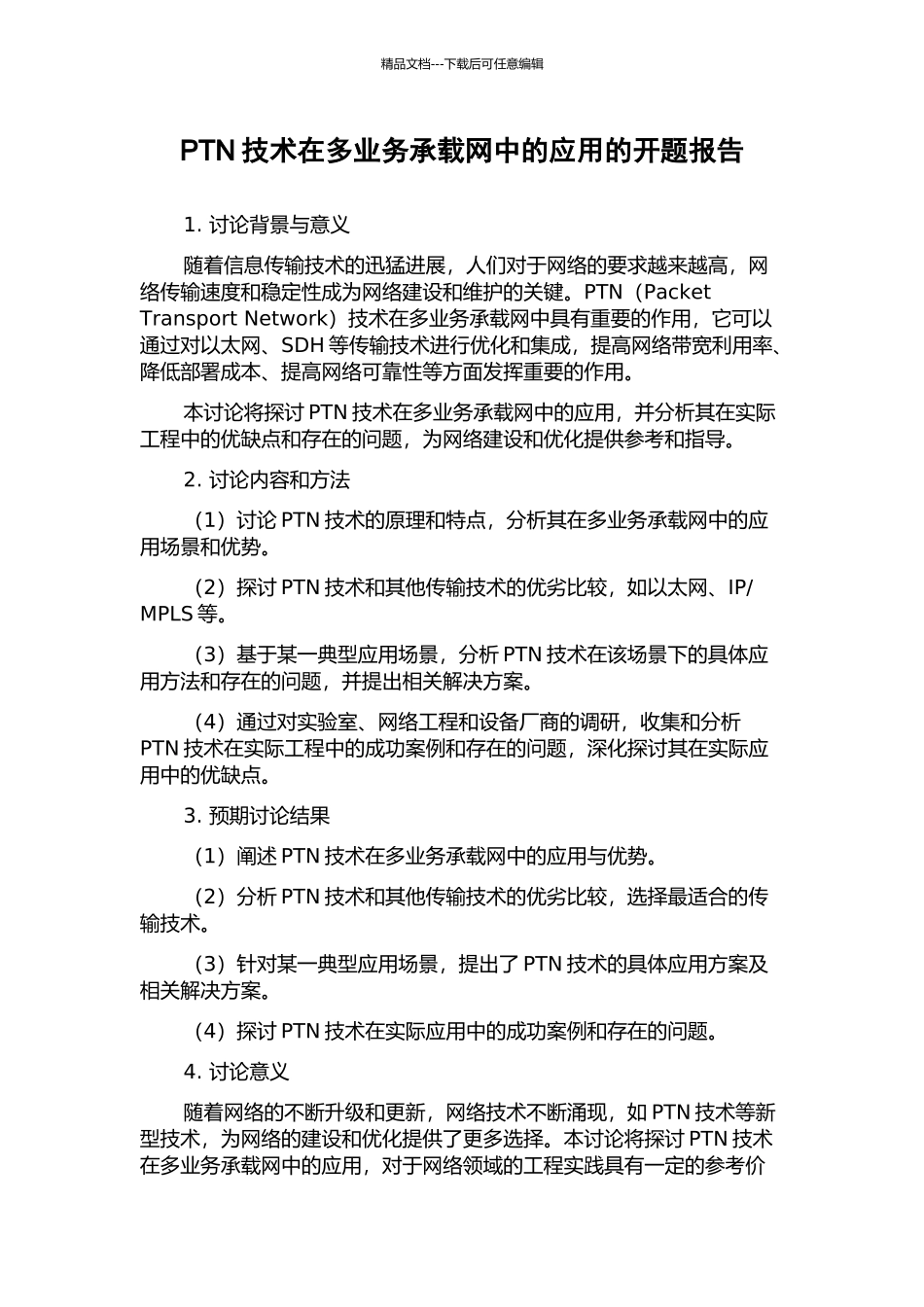 精品文档---下载后可任意编辑

PTN 技术在多业务承载网中的应用的开题报告

1. 讨论背景与意义

随着信息传输技术的迅猛进展，人们对于网络的要求越来越高，网络传输速度和稳定性成为网络建设和维护的关键。PTN（Packet Transport Network）技术在多业务承载网中具有重要的作用，它可以通过对以太网、SDH 等传输技术进行优化和集成，提高网络带宽利用率、降低部署成本、提高网络可靠性等方面发挥重要的作用。

本讨论将探讨 PTN 技术在多业务承载网中的应用，并分析其在实际工程中的优缺点和存在的问题，为网络建设和优化提供参考和指导。

2. 讨论内容和方法

（1）讨论 PTN 技术的原理和特点，分析其在多业务承载网中的应用场景和优势。

（2）探讨 PTN 技术和其他传输技术的优劣比较，如以太网、IP/MPLS 等。

（3）基于某一典型应用场景，分析 PTN 技术在该场景下的具体应用方法和存在的问题，并提出相关解决方案。

（4）通过对实验室、网络工程和设备厂商的调研，收集和分析 PTN 技术在实际工程中的成功案例和存在的问题，深化探讨其在实际应用中的优缺点。

3. 预期讨论结果

（1）阐述 PTN 技术在多业务承载网中的应用与优势。

（2）分析 PTN 技术和其他传输技术的优劣比较，选择最适合的传输技术。

（3）针对某一典型应用场景，提出了 PTN 技术的具体应用方案及相关解决方案。

（4）探讨 PTN 技术在实际应用中的成功案例和存在的问题。

4. 讨论意义

随着网络的不断升级和更新，网络技术不断涌现，如 PTN 技术等新型技术，为网络的建设和优化提供了更多选择。本讨论将探讨 PTN 技术在多业务承载网中的应用，对于网络领域的工程实践具有一定的参考价